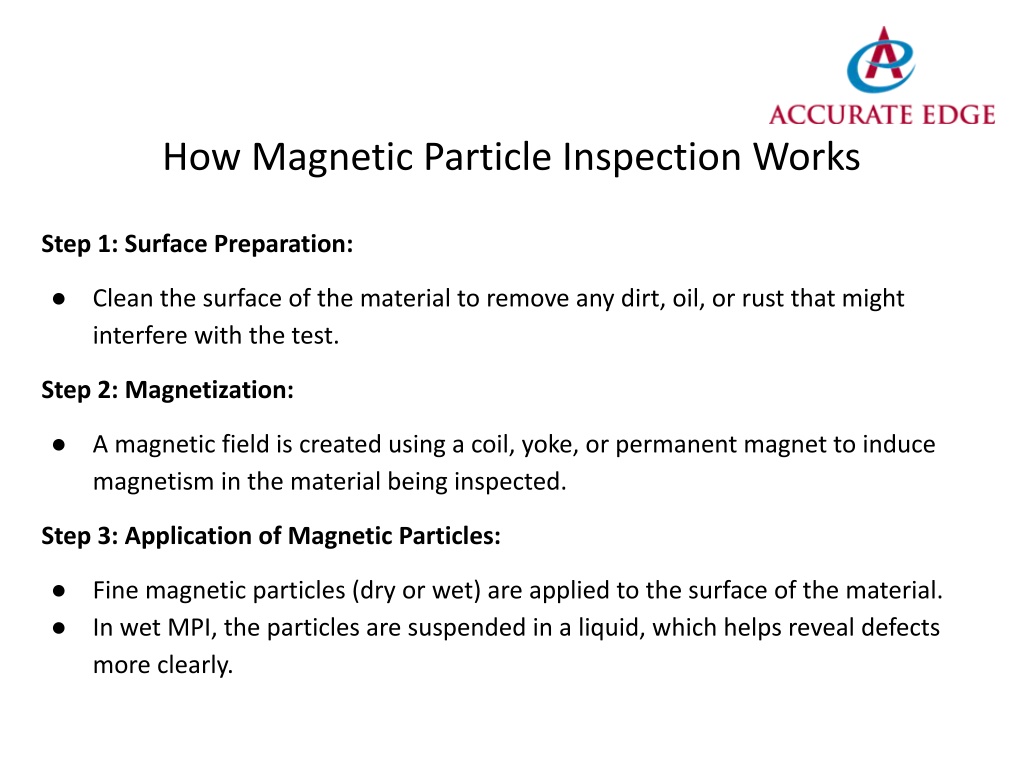 ACCURATE EDGE

How Magnetic Particle Inspection Works

Step 1: Surface Preparation:

● Clean the surface of the material to remove any dirt, oil, or rust that might interfere with the test.

Step 2: Magnetization:

● A magnetic field is created using a coil, yoke, or permanent magnet to induce magnetism in the material being inspected.

Step 3: Application of Magnetic Particles:

● Fine magnetic particles (dry or wet) are applied to the surface of the material.
● In wet MPI, the particles are suspended in a liquid, which helps reveal defects more clearly.